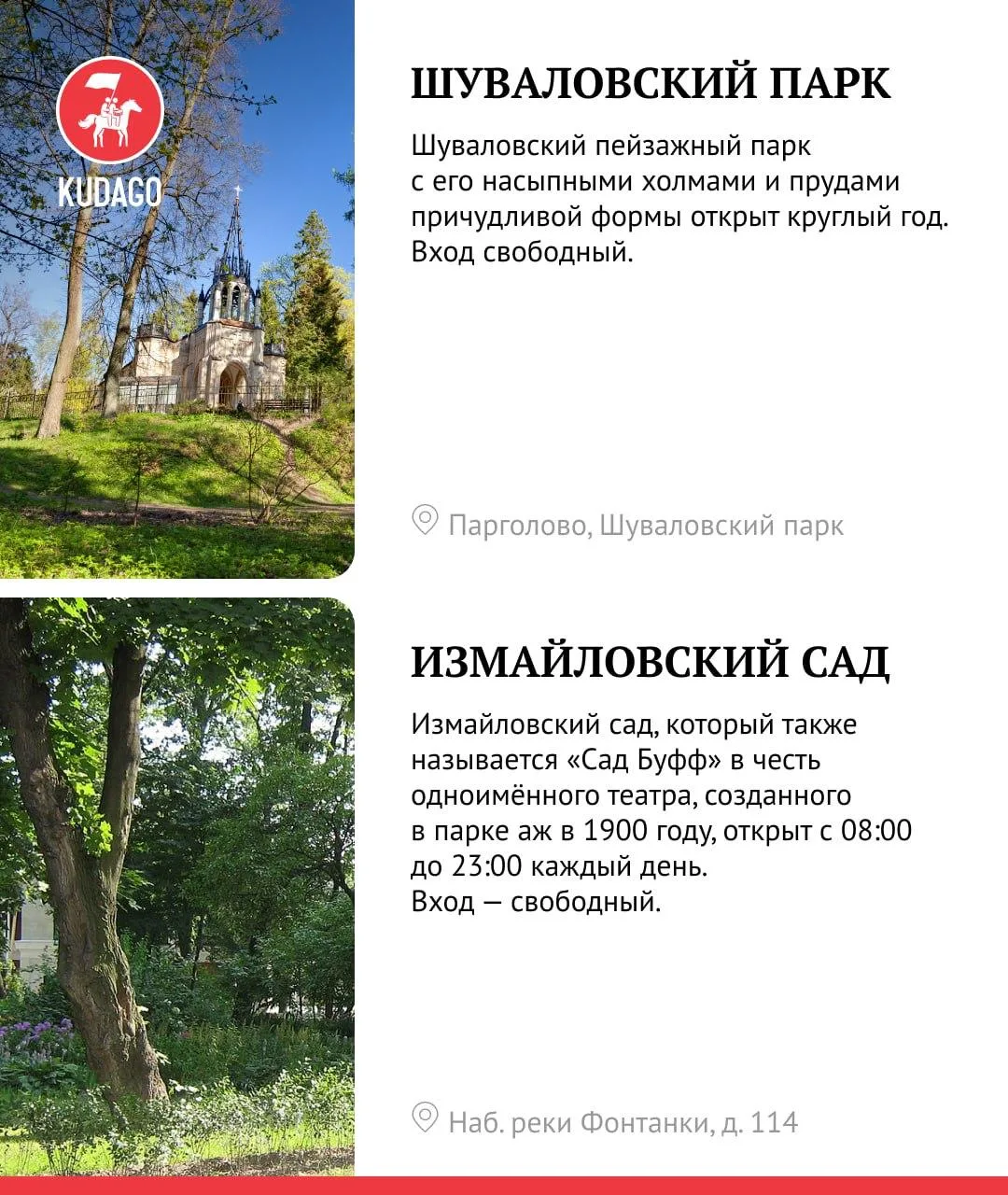 KUDAGO

ШУВАЛОВСКИЙ ПАРК

Шуваловский пейзажный парк с его насыпными холмами и прудами причудливой формы открыт круглый год. Вход свободный.

Парголово, Шуваловский парк

ИЗМАЙЛОВСКИЙ САД

Измайловский сад, который также называется «Сад Буфф» в честь одноимённого театра, созданного в парке аж в 1900 году, открыт с 08:00 до 23:00 каждый день.
Вход — свободный.

Наб. реки Фонтанки, д. 114